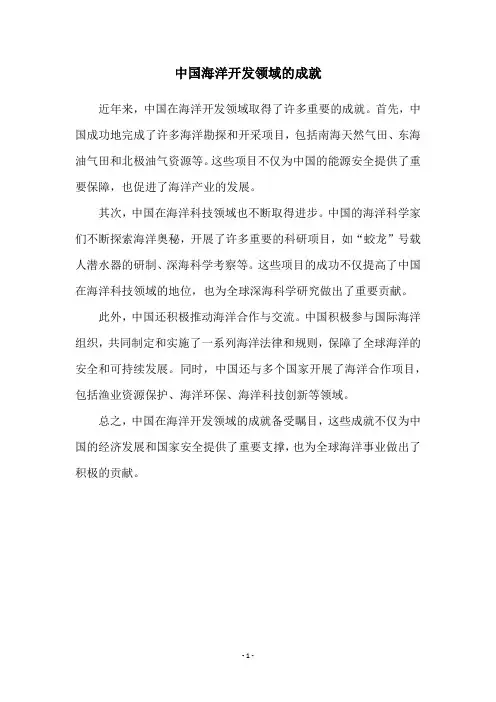 中国海洋开发领域的成就

近年来，中国在海洋开发领域取得了许多重要的成就。首先，中国成功地完成了许多海洋勘探和开采项目，包括南海天然气田、东海油气田和北极油气资源等。这些项目不仅为中国的能源安全提供了重要保障，也促进了海洋产业的发展。

其次，中国在海洋科技领域也不断取得进步。中国的海洋科学家们不断探索海洋奥秘，开展了许多重要的科研项目，如“蛟龙”号载人潜水器的研制、深海科学考察等。这些项目的成功不仅提高了中国在海洋科技领域的地位，也为全球深海科学研究做出了重要贡献。

此外，中国还积极推动海洋合作与交流。中国积极参与国际海洋组织，共同制定和实施了一系列海洋法律和规则，保障了全球海洋的安全和可持续发展。同时，中国还与多个国家开展了海洋合作项目，包括渔业资源保护、海洋环保、海洋科技创新等领域。

总之，中国在海洋开发领域的成就备受瞩目，这些成就不仅为中国的经济发展和国家安全提供了重要支撑，也为全球海洋事业做出了积极的贡献。

- 1 -